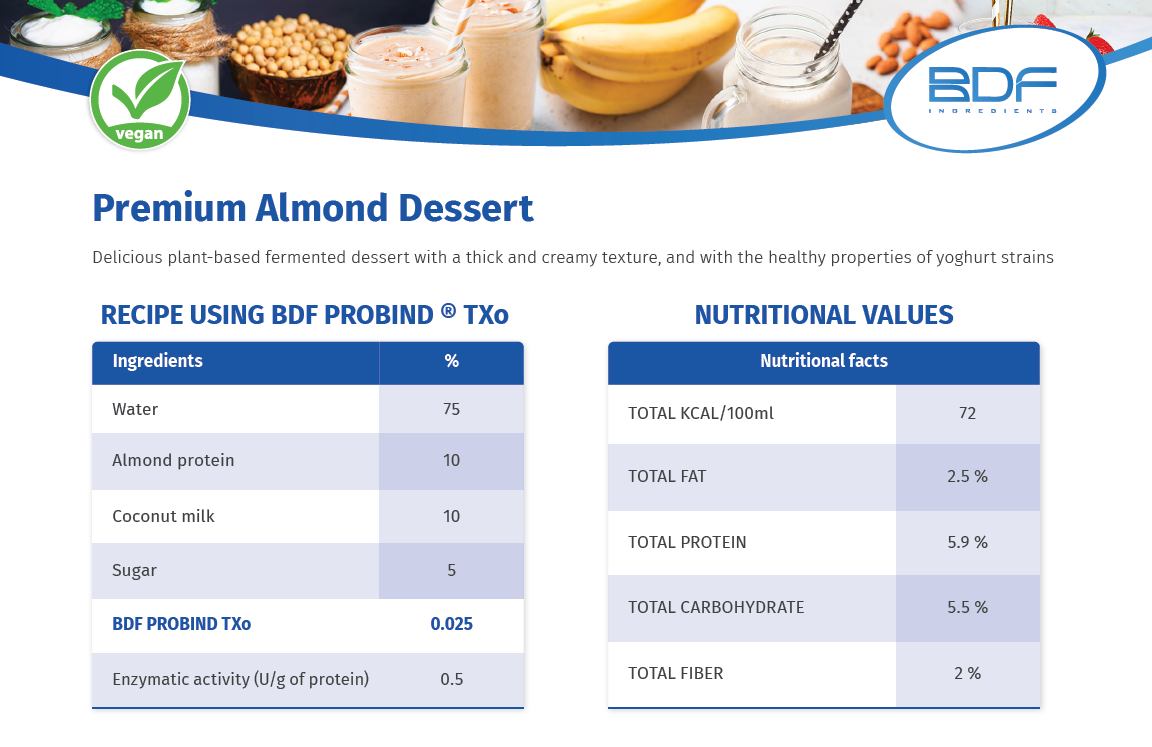 vegan

BDF
INGREDIENTS

Premium Almond Dessert

Delicious plant-based fermented dessert with a thick and creamy texture, and with the healthy properties of yoghurt strains

RECIPE USING BDF PROBIND ® TXo

| Ingredients | % |
|---|---|
| Water | 75 |
| Almond protein | 10 |
| Coconut milk | 10 |
| Sugar | 5 |
| BDF PROBIND TXo | 0.025 |
| Enzymatic activity (U/g of protein) | 0.5 |

NUTRITIONAL VALUES

| Nutritional facts | |
|---|---|
| TOTAL KCAL/100ml | 72 |
| TOTAL FAT | 2.5 % |
| TOTAL PROTEIN | 5.9 % |
| TOTAL CARBOHYDRATE | 5.5 % |
| TOTAL FIBER | 2 % |